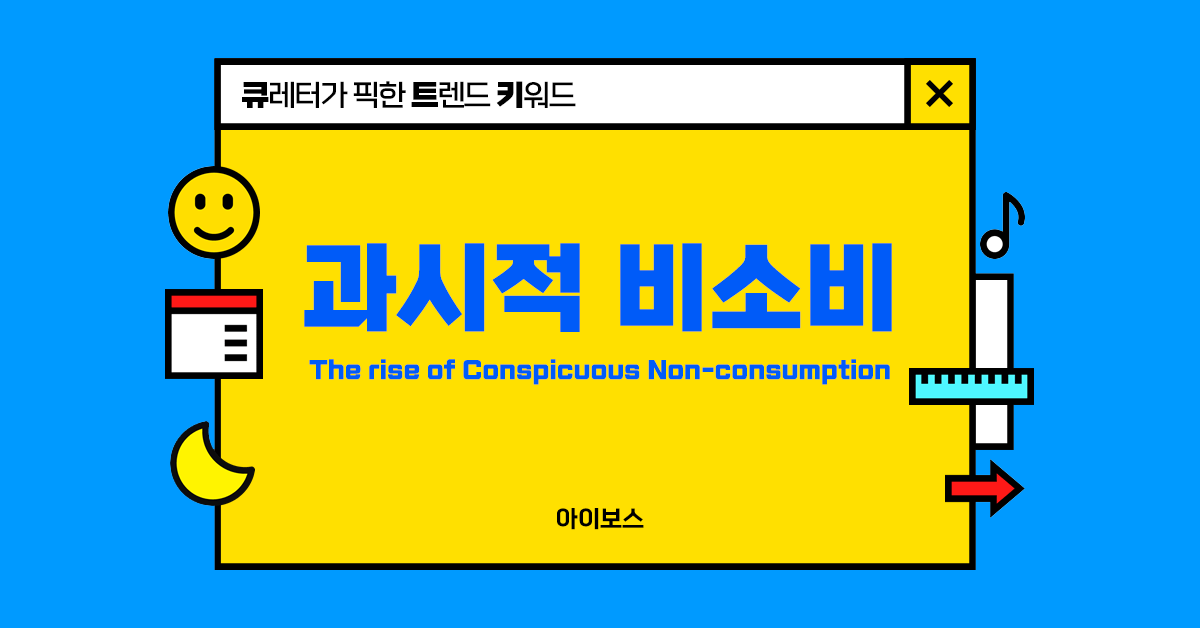 큐레터가 픽한 트렌드 키워드

×

과시적 비소비

The rise of Conspicuous Non-consumption

아이보스